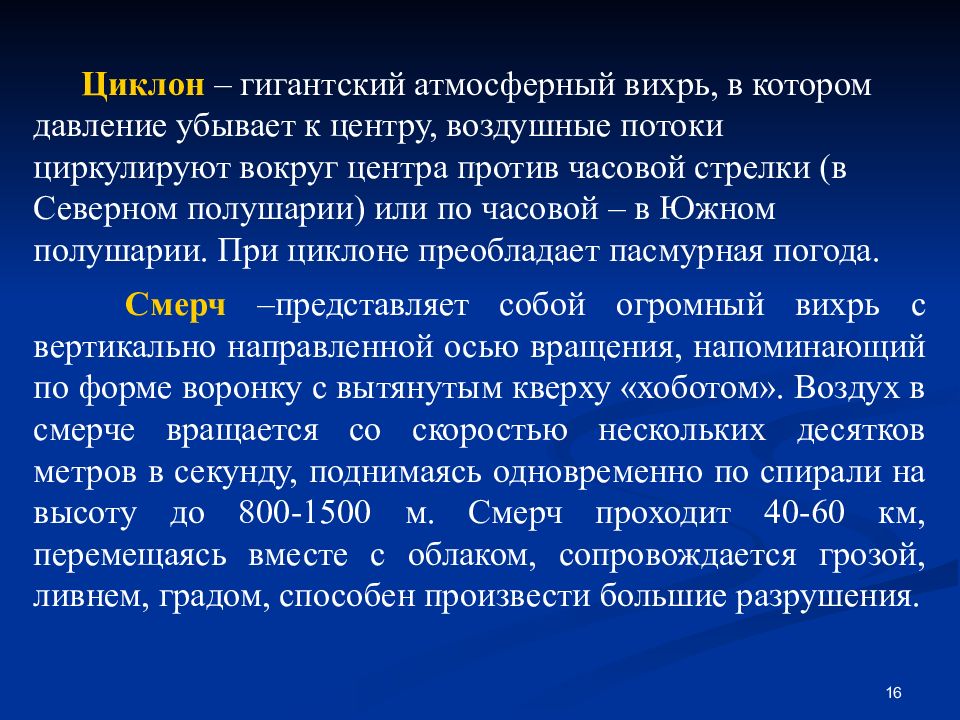 Циклон – гигантский атмосферный вихрь, в котором давление убывает к центру, воздушные потоки циркулируют вокруг центра против часовой стрелки (в Северном полушарии) или по часовой – в Южном полушарии. При циклоне преобладает пасмурная погода.

Смерч –представляет собой огромный вихрь с вертикально направленной осью вращения, напоминающий по форме воронку с вытянутым кверху «хоботом». Воздух в смерче вращается со скоростью нескольких десятков метров в секунду, поднимаясь одновременно по спирали на высоту до 800-1500 м. Смерч проходит 40-60 км, перемещаясь вместе с облаком, сопровождается грозой, ливнем, градом, способен произвести большие разрушения.

16